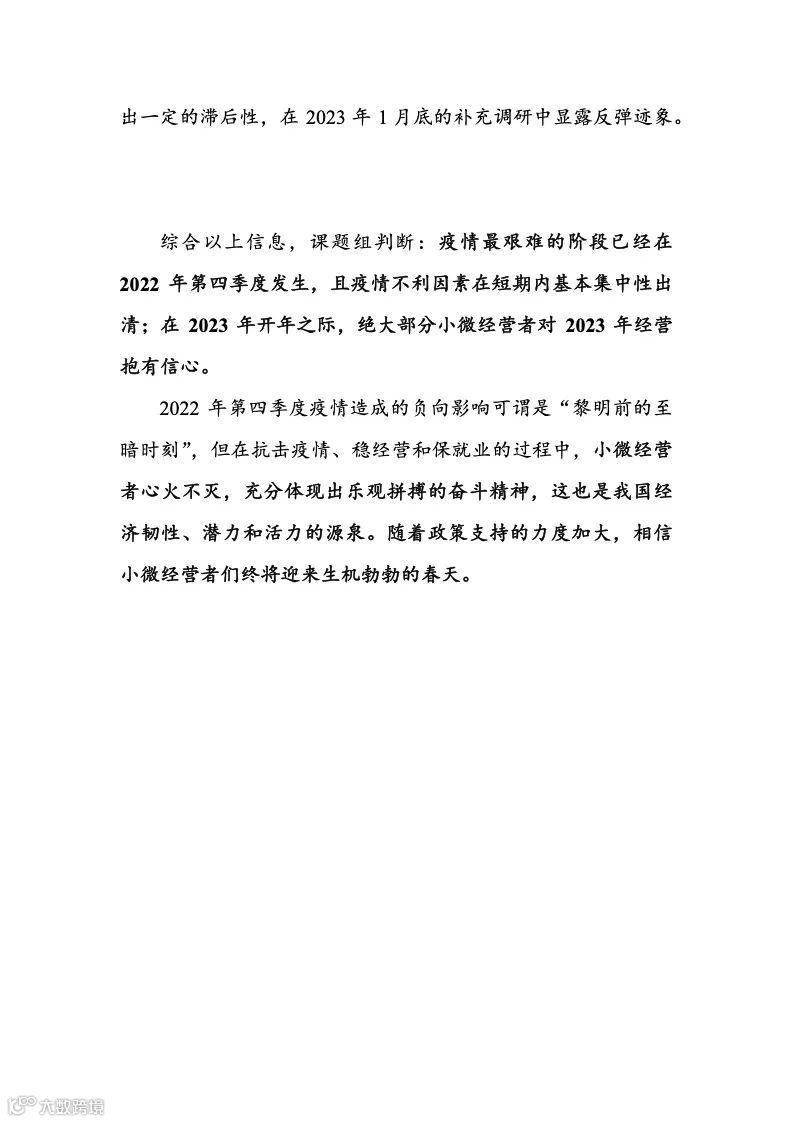 出一定的滞后性，在 2023 年 1 月底的补充调研中显露反弹迹象。

综合以上信息，课题组判断：疫情最艰难的阶段已经在 2022 年第四季度发生，且疫情不利因素在短期内基本集中性出清；在 2023 年开年之际，绝大部分小微经营者对 2023 年经营抱有信心。

2022 年第四季度疫情造成的负向影响可谓是“黎明前的至暗时刻”，但在抗击疫情、稳经营和保就业的过程中，小微经营者心火不灭，充分体现出乐观拼搏的奋斗精神，这也是我国经济韧性、潜力和活力的源泉。随着政策支持的力度加大，相信小微经营者们终将迎来生机勃勃的春天。

六数跨境